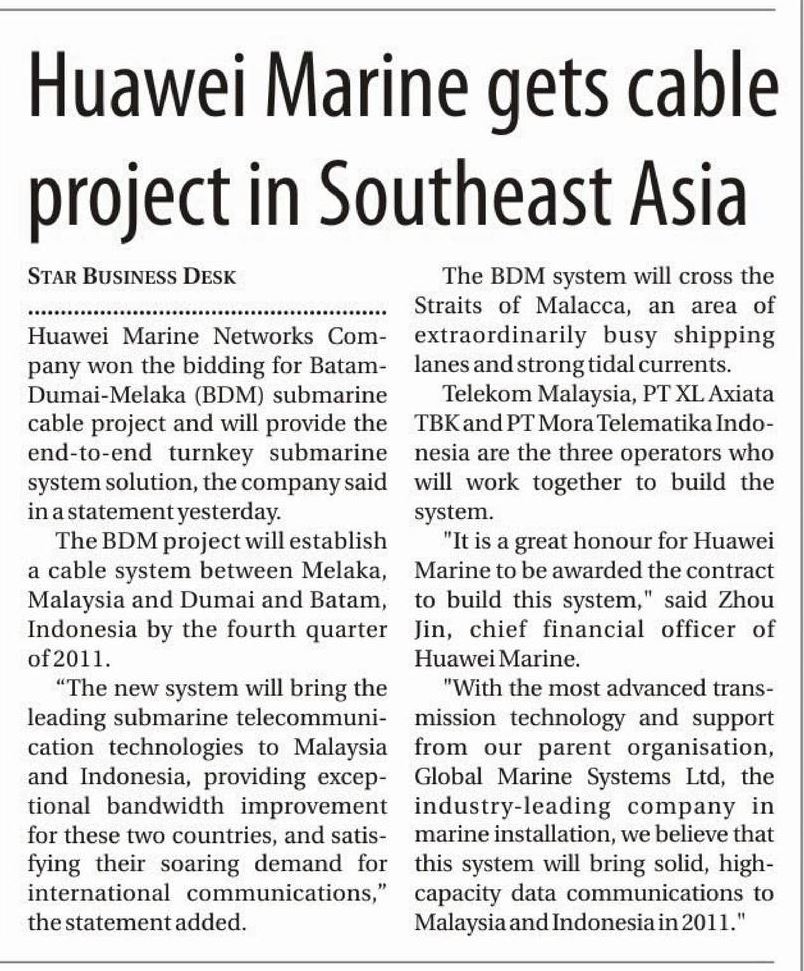 Huawei Marine gets cable project in Southeast Asia

STAR BUSINESS DESK

Huawei Marine Networks Company won the bidding for Batam-Dumai-Melaka (BDM) submarine cable project and will provide the end-to-end turnkey submarine system solution, the company said in a statement yesterday.

The BDM project will establish a cable system between Melaka, Malaysia and Dumai and Batam, Indonesia by the fourth quarter of 2011.

“The new system will bring the leading submarine telecommunication technologies to Malaysia and Indonesia, providing exceptional bandwidth improvement for these two countries, and satisfying their soaring demand for international communications,” the statement added.

The BDM system will cross the Straits of Malacca, an area of extraordinarily busy shipping lanes and strong tidal currents.

Telekom Malaysia, PT XL Axiata TBK and PT Mora Telematika Indonesia are the three operators who will work together to build the system.

"It is a great honour for Huawei Marine to be awarded the contract to build this system," said Zhou Jin, chief financial officer of Huawei Marine.

"With the most advanced transmission technology and support from our parent organisation, Global Marine Systems Ltd, the industry-leading company in marine installation, we believe that this system will bring solid, high-capacity data communications to Malaysia and Indonesia in 2011."